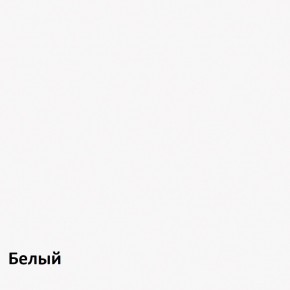 Белый